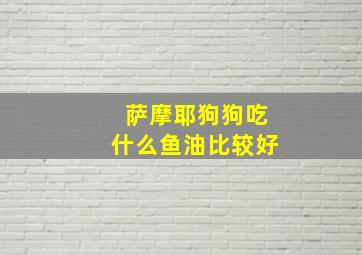 萨摩耶狗狗吃
什么鱼油比较好